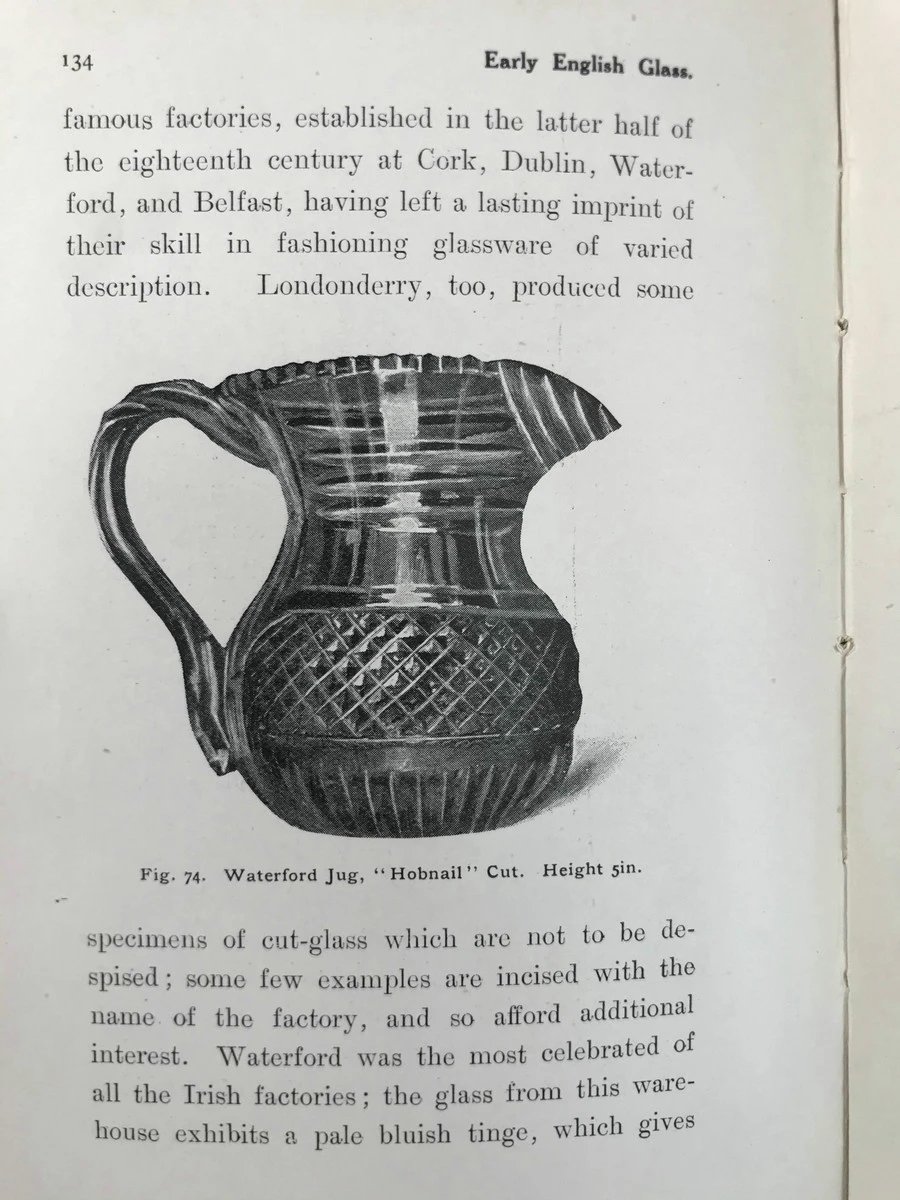 134 Early English Glass.

famous factories, established in the latter half of the eighteenth century at Cork, Dublin, Waterford, and Belfast, having left a lasting imprint of their skill in fashioning glassware of varied description. Londonderry, too, produced some

Fig. 74. Waterford Jug, "Hobnail" Cut. Height 5in.

specimens of cut-glass which are not to be despised; some few examples are incised with the name of the factory, and so afford additional interest. Waterford was the most celebrated of all the Irish factories; the glass from this warehouse exhibits a pale bluish tinge, which gives